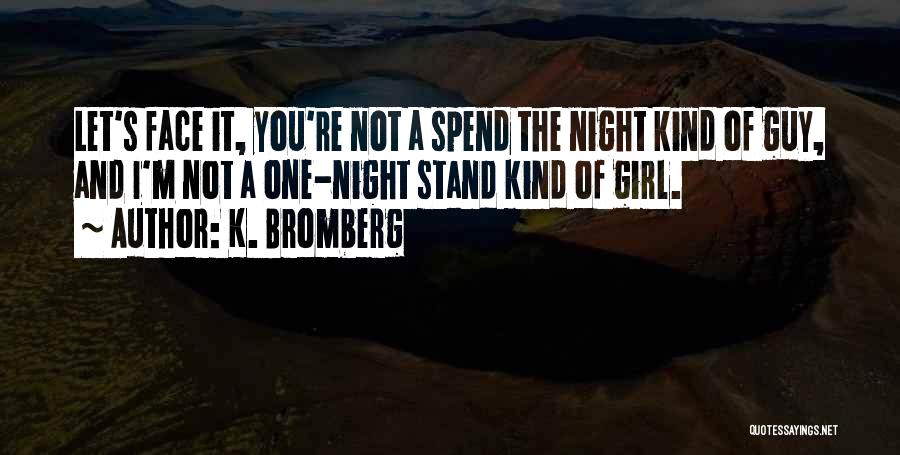 LET'S FACE IT, YOU'RE NOT A SPEND THE NIGHT KIND OF GUY, AND I'M NOT A ONE-NIGHT STAND KIND OF GIRL.
~ AUTHOR: K. BROMBERG

QUOTESSAYINGS.NET